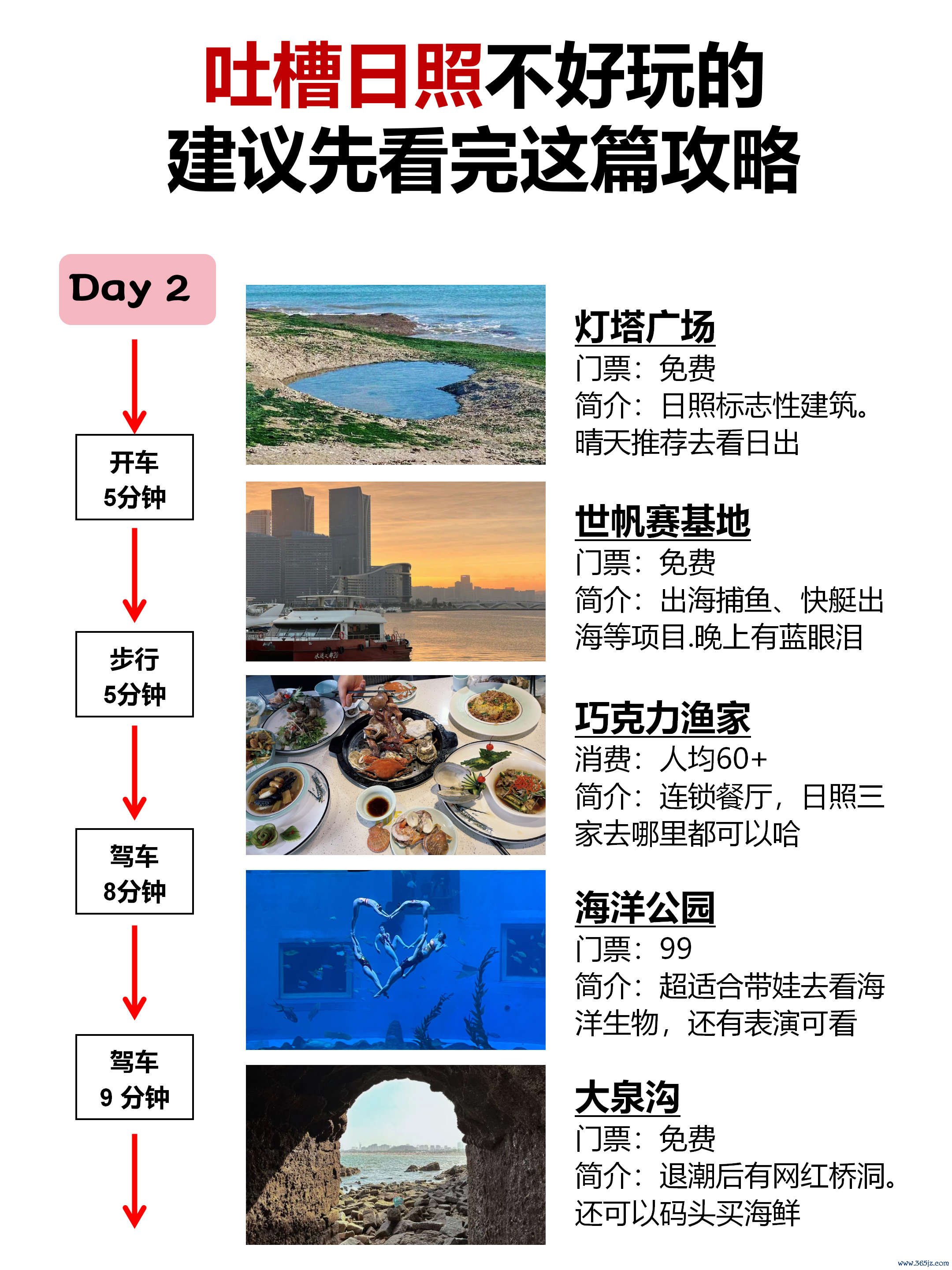 吐槽日照不好玩的
建议先看完这篇攻略

Day 2

开车
5分钟

步行
5分钟

驾车
8分钟

驾车
9 分钟

灯塔广场
门票：免费
简介：日照标志性建筑。晴天推荐去看日出

世帆赛基地
门票：免费
简介：出海捕鱼、快艇出海等项目.晚上有蓝眼泪

巧克力渔家
消费：人均60+
简介：连锁餐厅，日照三家去哪里都可以哈

海洋公园
门票：99
简介：超适合带娃去看海洋生物，还有表演可看

大泉沟
门票：免费
简介：退潮后有网红桥洞。还可以码头买海鲜

www.365jz.com